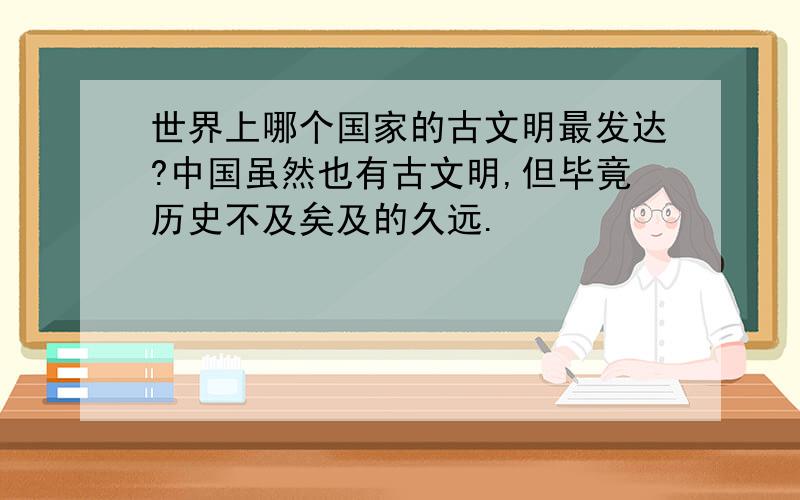 世界上哪个国家的古文明最发达?中国虽然也有古文明,但毕竟历史不及矣及的久远.